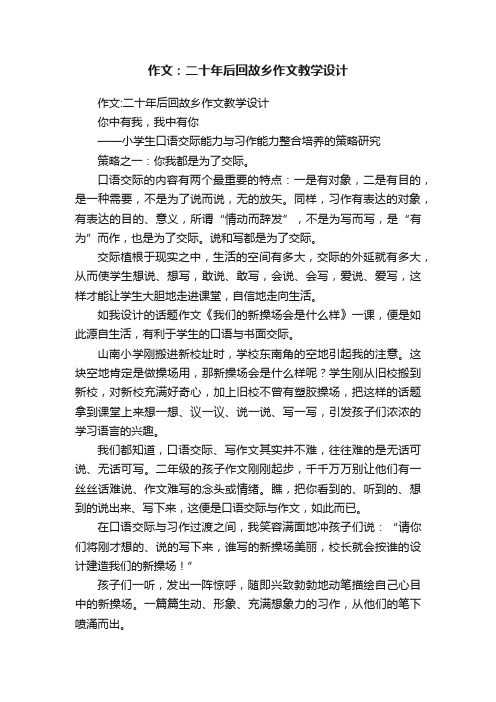 作文：二十年后回故乡作文教学设计

作文:二十年后回故乡作文教学设计

你中有我，我中有你

——小学生口语交际能力与习作能力整合培养的策略研究

策略之一：你我都是为了交际。

口语交际的内容有两个最重要的特点：一是有对象，二是有目的，是一种需要，不是为了说而说，无的放矢。同样，习作有表达的对象，有表达的目的、意义，所谓“情动而辞发”，不是为写而写，是“有为”而作，也是为了交际。说和写都是为了交际。

交际植根于现实之中，生活的空间有多大，交际的外延就有多大，从而使学生想说、想写，敢说、敢写，会说、会写，爱说、爱写，这样才能让学生大胆地走进课堂，自信地走向生活。

如我设计的话题作文《我们的新操场会是什么样》一课，便是如此源自生活，有利于学生的口语与书面交际。

山南小学刚搬进新校址时，学校东南角的空地引起我的注意。这块空地肯定是做操场用，那新操场会是什么样呢？学生刚从旧校搬到新校，对新校充满好奇心，加上旧校不曾有塑胶操场，把这样的话题拿到课堂上来想一想、议一议、说一说、写一写，引发孩子们浓浓的学习语言的兴趣。

我们都知道，口语交际、写作文其实并不难，往往难的是无话可说、无话可写。二年级的孩子作文刚刚起步，千千万万别让他们有一丝丝话难说、作文难写的念头或情绪。瞧，把你看到的、听到的、想到的说出来、写下来，这便是口语交际与作文，如此而已。

在口语交际与习作过渡之间，我笑容满面地冲孩子们说：“请你们将刚才想的、说的写下来，谁写的新操场美丽，校长就会按谁的设计建造我们的新操场！”

孩子们一听，发出一阵惊呼，随即兴致勃勃地动笔描绘自己心目中的新操场。一篇篇生动、形象、充满想象力的习作，从他们的笔下喷涌而出。